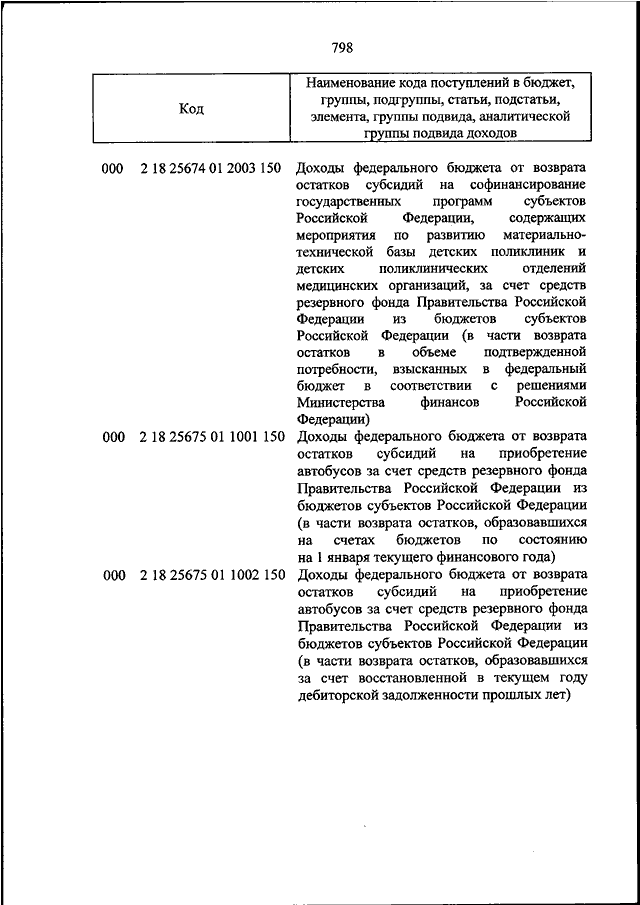 798

| Код | Наименование кода поступлений в бюджет, группы, подгруппы, статьи, подстатьи, элемента, группы подвида, аналитической группы подвида доходов |
|---|---|
| 000 2 18 25674 01 2003 150 | Доходы федерального бюджета от возврата остатков субсидий на софинансирование государственных программ субъектов Российской Федерации, содержащих мероприятия по развитию материально-технической базы детских поликлиник и детских поликлинических отделений медицинских организаций, за счет средств резервного фонда Правительства Российской Федерации из бюджетов субъектов Российской Федерации (в части возврата остатков в объеме подтвержденной потребности, взысканных в федеральный бюджет в соответствии с решениями Министерства финансов Российской Федерации) |
| 000 2 18 25675 01 1001 150 | Доходы федерального бюджета от возврата остатков субсидий на приобретение автобусов за счет средств резервного фонда Правительства Российской Федерации из бюджетов субъектов Российской Федерации (в части возврата остатков, образовавшихся на счетах бюджетов по состоянию на 1 января текущего финансового года) |
| 000 2 18 25675 01 1002 150 | Доходы федерального бюджета от возврата остатков субсидий на приобретение автобусов за счет средств резервного фонда Правительства Российской Федерации из бюджетов субъектов Российской Федерации (в части возврата остатков, образовавшихся за счет восстановленной в текущем году дебиторской задолженности прошлых лет) |